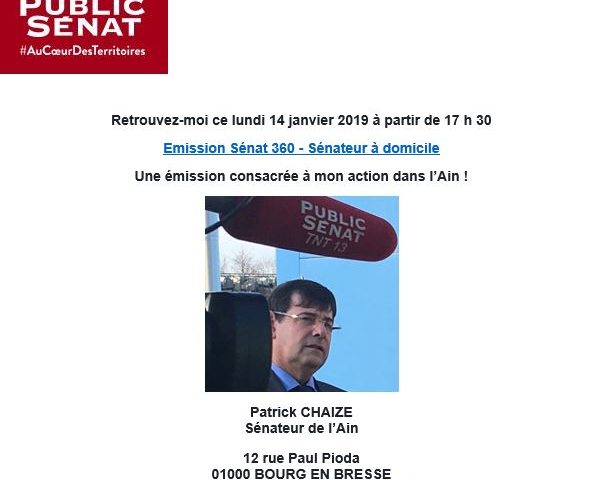 PUBLIC
SÉNAT
#AuCœurDesTerritoires

Retrouvez-moi ce lundi 14 janvier 2019 à partir de 17 h 30

Emission Sénat 360 - Sénateur à domicile

Une émission consacrée à mon action dans l'Ain !

PUBLIC
SÉNAT
TNT 13

Patrick CHAIZE
Sénateur de l'Ain

12 rue Paul Pioda
01000 BOURG EN BRESSE